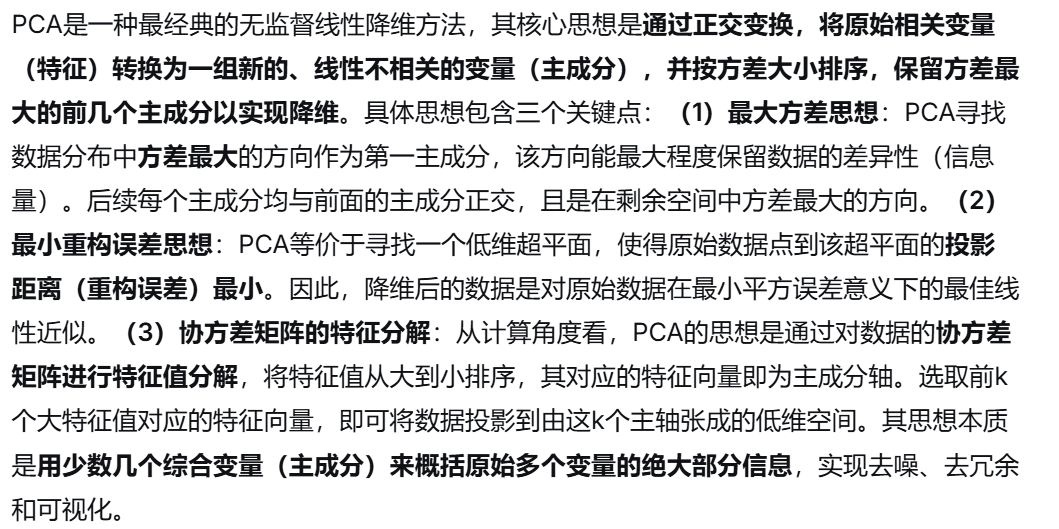 PCA是一种最经典的无监督线性降维方法，其核心思想是通过正交变换，将原始相关变量（特征）转换为一组新的、线性不相关的变量（主成分），并按方差大小排序，保留方差最大的前几个主成分以实现降维。具体思想包含三个关键点：（1）最大方差思想：PCA寻找数据分布中方差最大的方向作为第一主成分，该方向能最大程度保留数据的差异性（信息量）。后续每个主成分均与前面的主成分正交，且是在剩余空间中方差最大的方向。（2）最小重构误差思想：PCA等价于寻找一个低维超平面，使得原始数据点到该超平面的投影距离（重构误差）最小。因此，降维后的数据是对原始数据在最小平方误差意义下的最佳线性近似。（3）协方差矩阵的特征分解：从计算角度看，PCA的思想是通过对数据的协方差矩阵进行特征值分解，将特征值从大到小排序，其对应的特征向量即为主成分轴。选取前k个大特征值对应的特征向量，即可将数据投影到由这k个主轴张成的低维空间。其思想本质是用少数几个综合变量（主成分）来概括原始多个变量的绝大部分信息，实现去噪、去冗余和可视化。